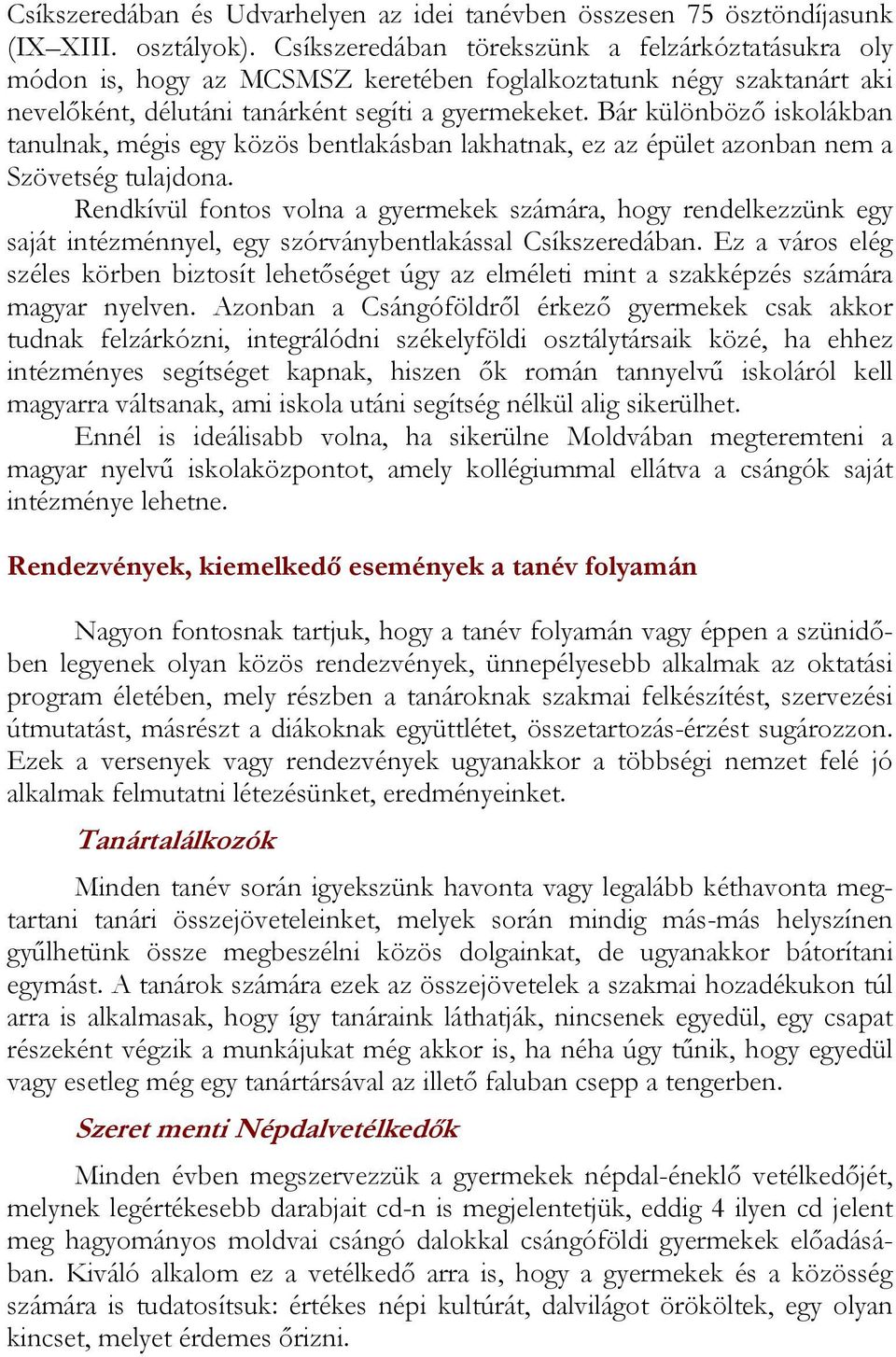 Csíkszeredában és Udvarhelyen az idei tanévben összesen 75 ösztöndíjasunk (IX–XIII. osztályok). Csíkszeredában törekszünk a felzárkóztatásukra oly módon is, hogy az MCSMSZ keretében foglalkoztatunk négy szaktanárt aki nevelőként, délutáni tanárként segíti a gyermekeket. Bár különböző iskolákban tanulnak, mégis egy közös bentlakásban lakhatnak, ez az épület azonban nem a Szövetség tulajdona.

Rendkívül fontos volna a gyermekek számára, hogy rendelkezzünk egy saját intézménnyel, egy szórványbentlakással Csíkszeredában. Ez a város elég széles körben biztosít lehetőséget úgy az elméleti mint a szakképzés számára magyar nyelven. Azonban a Csángóföldről érkező gyermekek csak akkor tudnak felzárkózni, integrálódni székelyföldi osztálytársaik közé, ha ehhez intézményes segítséget kapnak, hiszen ők román tannyelvű iskoláról kell magyarra váltsanak, ami iskola utáni segítség nélkül alig sikerülhet.

Ennél is ideálisabb volna, ha sikerülne Moldvában megteremteni a magyar nyelvű iskolaközpontot, amely kollégiummal ellátva a csángók saját intézménye lehetne.

Rendezvények, kiemelkedő események a tanév folyamán

Nagyon fontosnak tartjuk, hogy a tanév folyamán vagy éppen a szünidőben legyenek olyan közös rendezvények, ünnepélyesebb alkalmak az oktatási program életében, mely részben a tanároknak szakmai felkészítést, szervezési útmutatást, másrészt a diákoknak együttlétet, összetartozás-érzést sugározzon. Ezek a versenyek vagy rendezvények ugyanakkor a többségi nemzet felé jó alkalmak felmutatni létezésünket, eredményeinket.

Tanártalálkozók

Minden tanév során igyekszünk havonta vagy legalább kéthavonta megtartani tanári összejöveteleinket, melyek során mindig más-más helyszínen gyűlhetünk össze megbeszélni közös dolgainkat, de ugyanakkor bátorítani egymást. A tanárok számára ezek az összejövetelek a szakmai hozadékukon túl arra is alkalmasak, hogy így tanáraink láthatják, nincsenek egyedül, egy csapat részeként végzik a munkájukat még akkor is, ha néha úgy tűnik, hogy egyedül vagy esetleg még egy tanártársával az illető faluban csepp a tengerben.

Szeret menti Népdalvetélkedők

Minden évben megszervezzük a gyermekek népdal-éneklő vetélkedőjét, melynek legértékesebb darabjait cd-n is megjelentetjük, eddig 4 ilyen cd jelent meg hagyományos moldvai csángó dalokkal csángóföldi gyermekek előadásában. Kiváló alkalom ez a vetélkedő arra is, hogy a gyermekek és a közösség számára is tudatosítsuk: értékes népi kultúrát, dalvilágot örököltek, egy olyan kincset, melyet érdemes őrizni.